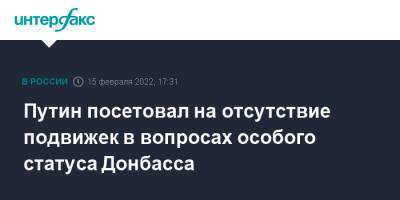 интерфакс

В РОССИИ 15 февраля 2022, 17:31

Путин посетовал на отсутствие подвижек в вопросах особого статуса Донбасса